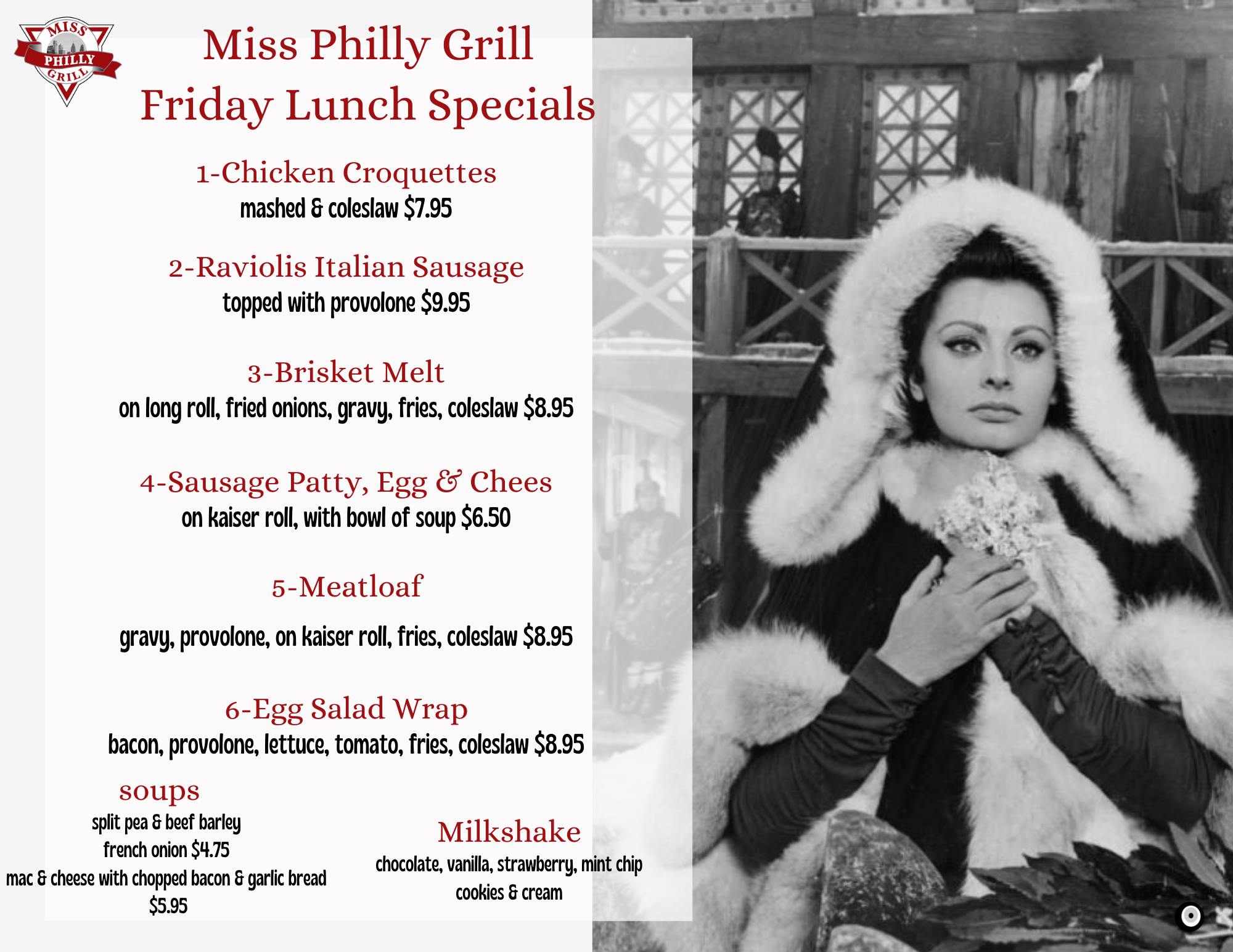 MISS PHILLY GRILL

Miss Philly Grill
Friday Lunch Specials

1-Chicken Croquettes
mashed & coleslaw $7.95

2-Raviolis Italian Sausage
topped with provolone $9.95

3-Brisket Melt
on long roll, fried onions, gravy, fries, coleslaw $8.95

4-Sausage Patty, Egg & Chees
on kaiser roll, with bowl of soup $6.50

5-Meatloaf
gravy, provolone, on kaiser roll, fries, coleslaw $8.95

6-Egg Salad Wrap
bacon, provolone, lettuce, tomato, fries, coleslaw $8.95

soups
split pea & beef barley
french onion $4.75
mac & cheese with chopped bacon & garlic bread
$5.95

Milkshake
chocolate, vanilla, strawberry, mint chip
cookies & cream